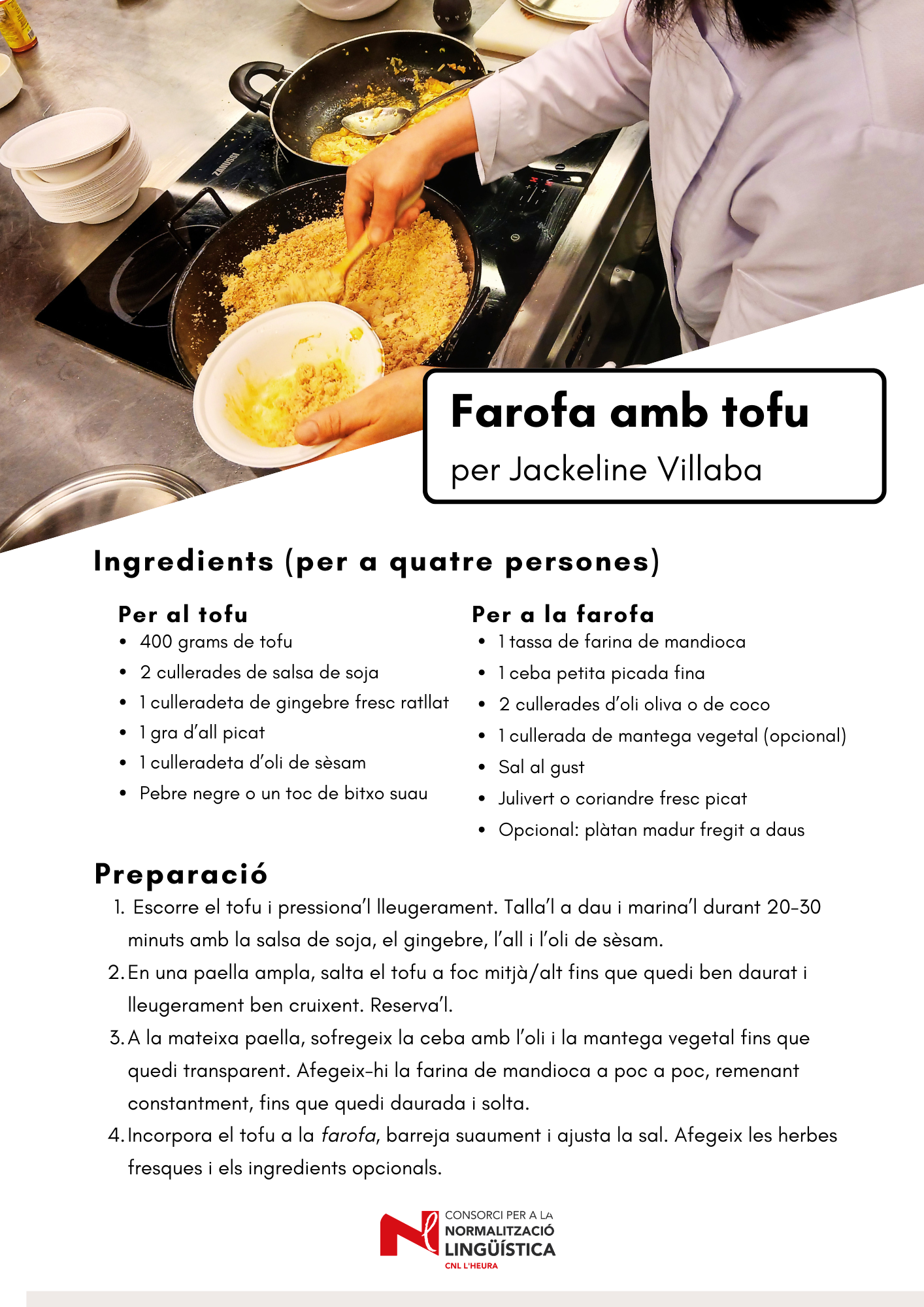 ZANUSSI

Farofa amb tofu
per Jackeline Villaba

Ingredients (per a quatre persones)

Per al tofu
- 400 grams de tofu
- 2 cullerades de salsa de soja
- 1 culleradeta de gingebre fresc ratllat
- 1 gra d'all picat
- 1 culleradeta d'oli de sèsam
- Pebre negre o un toc de bitxo suau

Per a la farofa
- 1 tassa de farina de mandioca
- 1 ceba petita picada fina
- 2 cullerades d'oli oliva o de coco
- 1 cullerada de mantega vegetal (opcional)
- Sal al gust
- Julivert o coriandre fresc picat
- Opcional: plàtan madur fregit a daus

Preparació
1. Escorre el tofu i pressiona'l lleugerament. Talla'l a dau i marina'l durant 20-30 minuts amb la salsa de soja, el gingebre, l'all i l'oli de sèsam.
2. En una paella ampla, salta el tofu a foc mitjà/alt fins que quedi ben daurat i lleugerament ben cruixent. Reserva'l.
3. A la mateixa paella, sofregeix la ceba amb l'oli i la mantega vegetal fins que quedi transparent. Afegeix-hi la farina de mandioca a poc a poc, remenant constantment, fins que quedi daurada i solta.
4. Incorpora el tofu a la farofa, barreja suaument i ajusta la sal. Afegeix les herbes fresques i els ingredients opcionals.

CONSORCI PER A LA
NORMALITZACIÓ
LINGÜÍSTICA
CNL L'HEURA